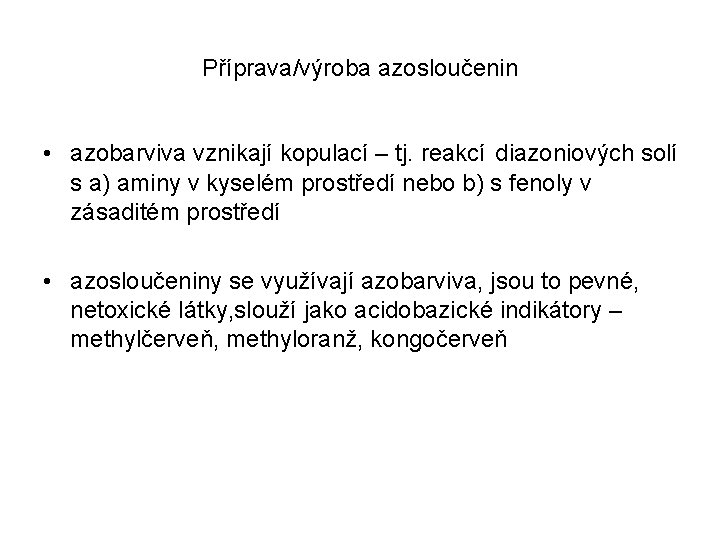 Příprava/výroba azosloučenin

• azobarviva vznikají kopulací – tj. reakcí diazoniových solí s a) aminy v kyselém prostředí nebo b) s fenoly v zásaditém prostředí

• azosloučeniny se využívají azobarviva, jsou to pevné, netoxické látky,slouží jako acidobazické indikátory – methylčerveň, methyloranž, kongočerveň